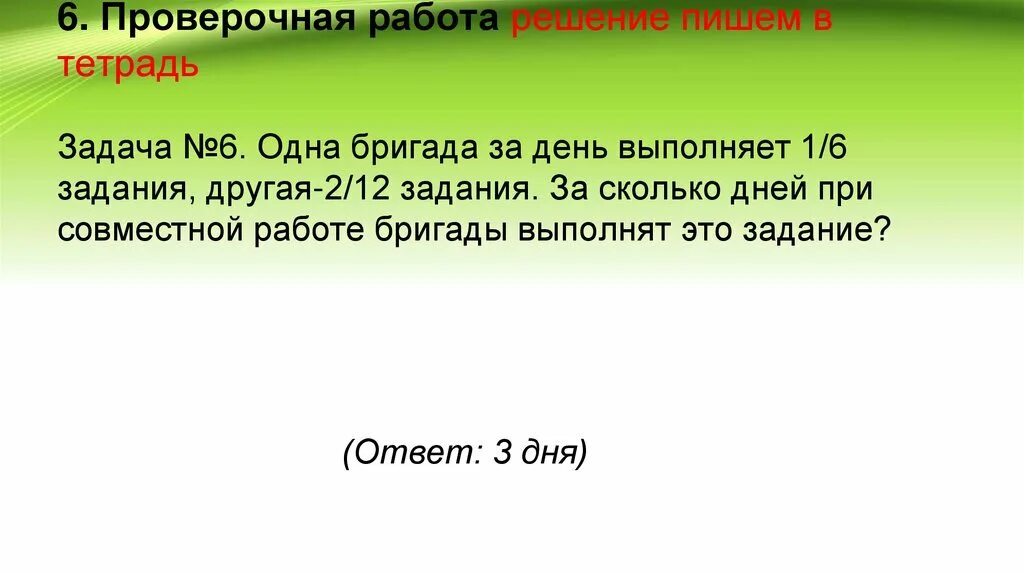 6. Проверочная работа решение пишем в тетрадь

Задача №6. Одна бригада за день выполняет 1/6 задания, другая-2/12 задания. За сколько дней при совместной работе бригады выполнят это задание?

(Ответ: 3 дня)